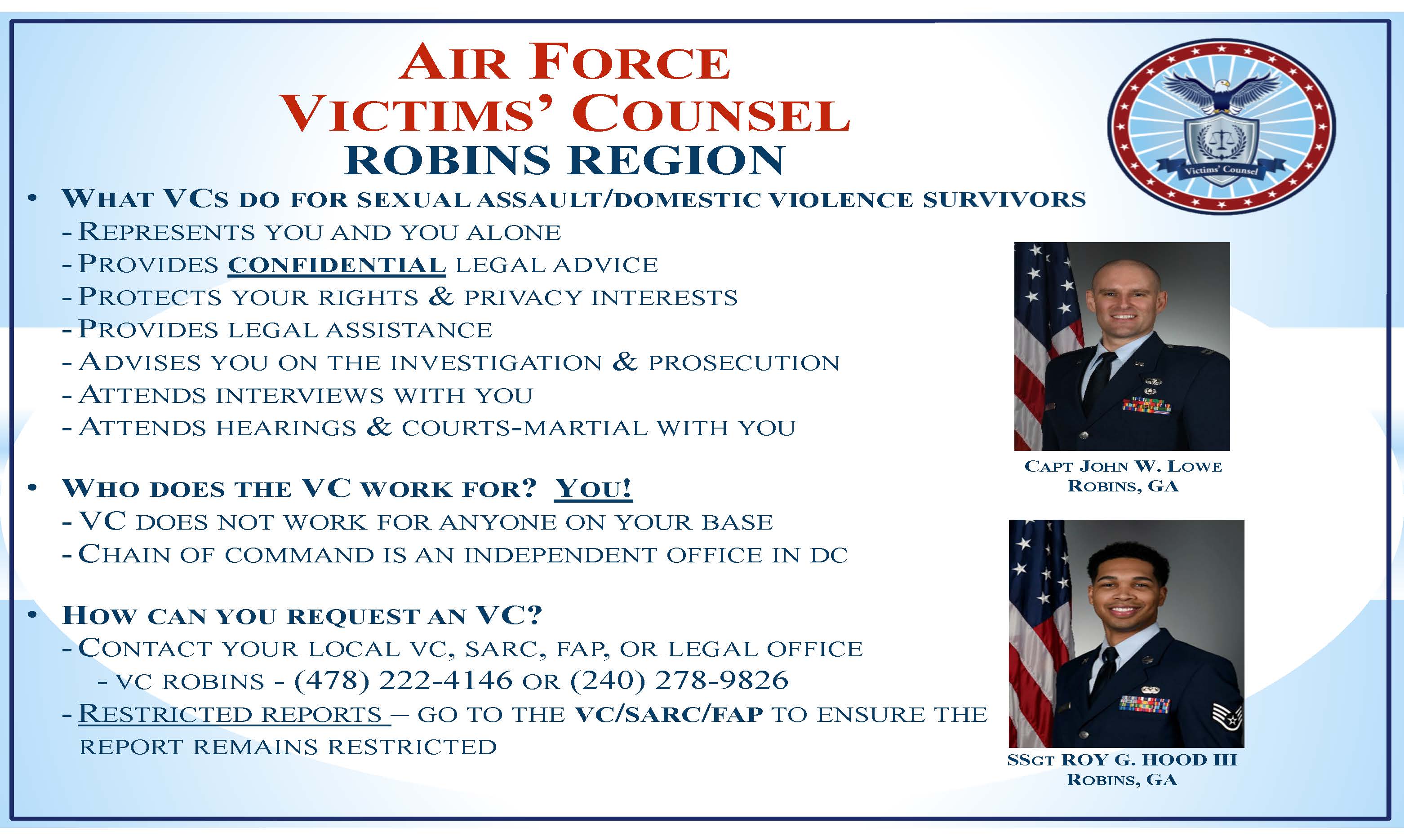 AIR FORCE
VICTIMS' COUNSEL
ROBINS REGION

Victims' Counsel

• WHAT VCS DO FOR SEXUAL ASSAULT/DOMESTIC VIOLENCE SURVIVORS
- REPRESENTS YOU AND YOU ALONE
- PROVIDES CONFIDENTIAL LEGAL ADVICE
- PROTECTS YOUR RIGHTS & PRIVACY INTERESTS
- PROVIDES LEGAL ASSISTANCE
- ADVISES YOU ON THE INVESTIGATION & PROSECUTION
- ATTENDS INTERVIEWS WITH YOU
- ATTENDS HEARINGS & COURTS-MARTIAL WITH YOU

• WHO DOES THE VC WORK FOR? YOU!
- VC DOES NOT WORK FOR ANYONE ON YOUR BASE
- CHAIN OF COMMAND IS AN INDEPENDENT OFFICE IN DC

• HOW CAN YOU REQUEST AN VC?
- CONTACT YOUR LOCAL VC, SARC, FAP, OR LEGAL OFFICE
- VC ROBINS - (478) 222-4146 OR (240) 278-9826
- RESTRICTED REPORTS – GO TO THE VC/SARC/FAP TO ENSURE THE REPORT REMAINS RESTRICTED

CAPT JOHN W. LOWE
ROBINS, GA

SSGT ROY G. HOOD III
ROBINS, GA